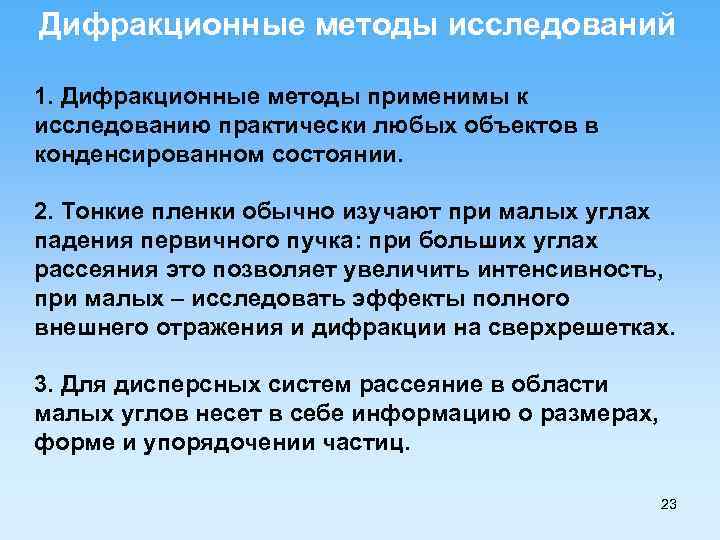 Дифракционные методы исследований

1. Дифракционные методы применимы к исследованию практически любых объектов в конденсированном состоянии.

2. Тонкие пленки обычно изучают при малых углах падения первичного пучка: при больших углах рассеяния это позволяет увеличить интенсивность, при малых – исследовать эффекты полного внешнего отражения и дифракции на сверхрешетках.

3. Для дисперсных систем рассеяние в области малых углов несет в себе информацию о размерах, форме и упорядочении частиц.

23